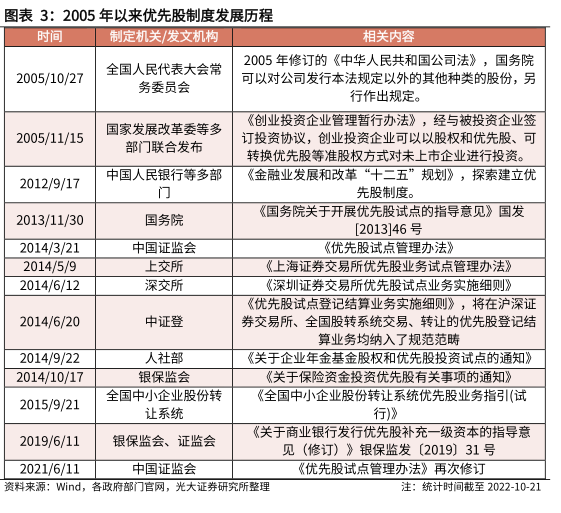 图表 3：2005 年以来优先股制度发展历程

| 时间 | 制定机关/发文机构 | 相关内容 |
|---|---|---|
| 2005/10/27 | 全国人民代表大会常务委员会 | 2005 年修订的《中华人民共和国公司法》，国务院可以对公司发行本法规定以外的其他种类的股份，另行作出规定。 |
| 2005/11/15 | 国家发展改革委等多部门联合发布 | 《创业投资企业管理暂行办法》，经与被投资企业签订投资协议，创业投资企业可以以股权和优先股、可转换优先股等准股权方式对未上市企业进行投资。 |
| 2012/9/17 | 中国人民银行等多部门 | 《金融业发展和改革“十二五”规划》，探索建立优先股制度。 |
| 2013/11/30 | 国务院 | 《国务院关于开展优先股试点的指导意见》国发[2013]46 号 |
| 2014/3/21 | 中国证监会 | 《优先股试点管理办法》 |
| 2014/5/9 | 上交所 | 《上海证券交易所优先股业务试点管理办法》 |
| 2014/6/12 | 深交所 | 《深圳证券交易所优先股试点业务实施细则》 |
| 2014/6/20 | 中证登 | 《优先股试点登记结算业务实施细则》，将在沪深证券交易所、全国股转系统交易、转让的优先股登记结算业务均纳入了规范范畴 |
| 2014/9/22 | 人社部 | 《关于企业年金基金股权和优先股投资试点的通知》 |
| 2014/10/17 | 银保监会 | 《关于保险资金投资优先股有关事项的通知》 |
| 2015/9/21 | 全国中小企业股份转让系统 | 《全国中小企业股份转让系统优先股业务指引(试行)》 |
| 2019/6/11 | 银保监会、证监会 | 《关于商业银行发行优先股补充一级资本的指导意见（修订）》银保监发〔2019〕31 号 |
| 2021/6/11 | 中国证监会 | 《优先股试点管理办法》再次修订 |

资料来源：Wind，各政府部门官网，光大证券研究所整理　　注：统计时间截至 2022-10-21